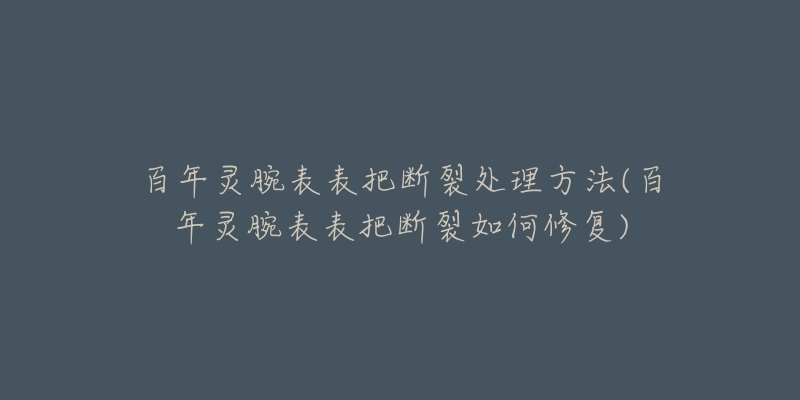 百年灵腕表表把断裂处理方法(百年灵腕表表把断裂如何修复)